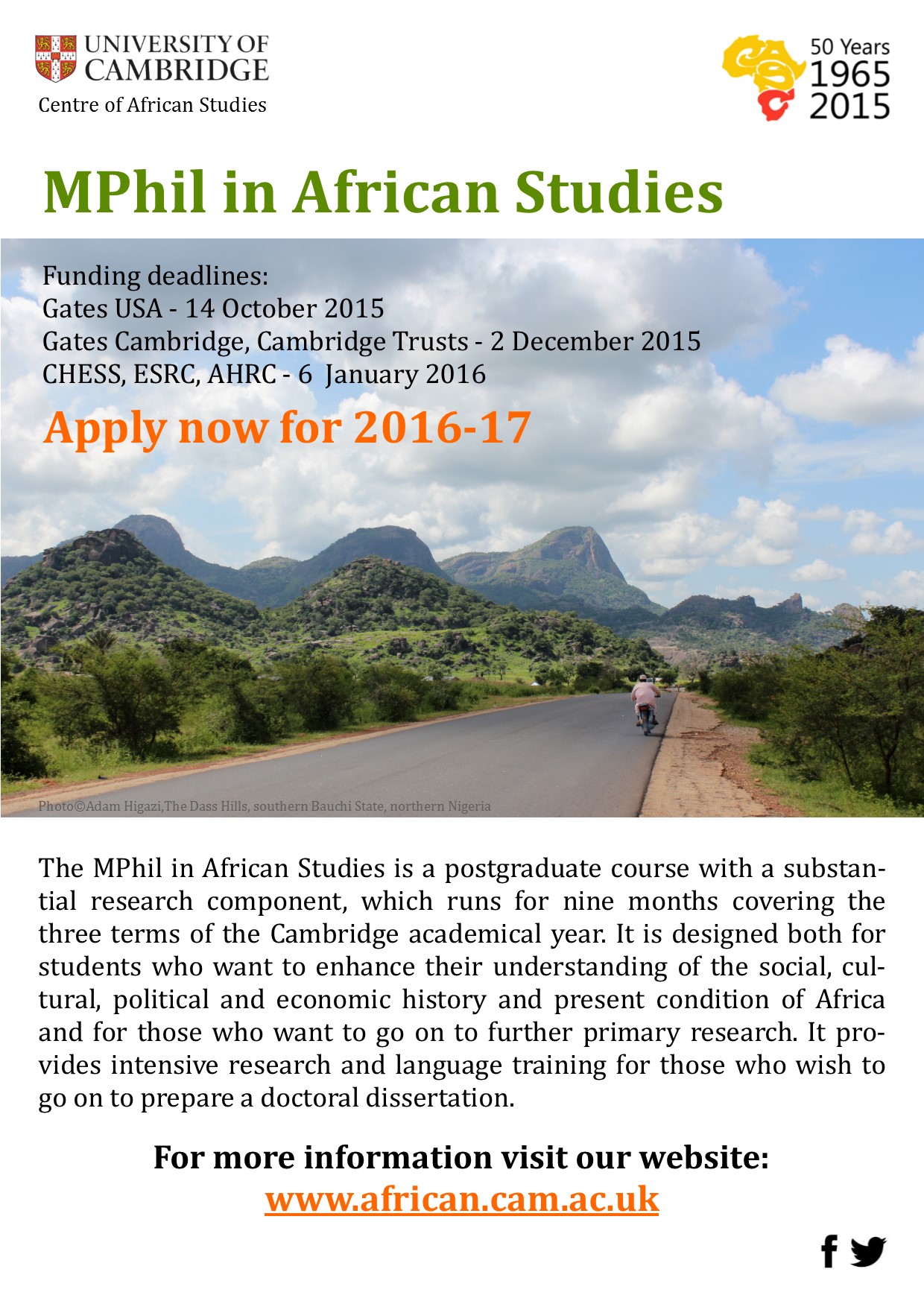 UNIVERSITY OF CAMBRIDGE
Centre of African Studies

50 Years
1965
2015

MPhil in African Studies

Funding deadlines:
Gates USA - 14 October 2015
Gates Cambridge, Cambridge Trusts - 2 December 2015
CHESS, ESRC, AHRC - 6 January 2016

Apply now for 2016-17

Photo©Adam Higazi,The Dass Hills, southern Bauchi State, northern Nigeria

The MPhil in African Studies is a postgraduate course with a substantial research component, which runs for nine months covering the three terms of the Cambridge academical year. It is designed both for students who want to enhance their understanding of the social, cultural, political and economic history and present condition of Africa and for those who want to go on to further primary research. It provides intensive research and language training for those who wish to go on to prepare a doctoral dissertation.

For more information visit our website:
www.african.cam.ac.uk